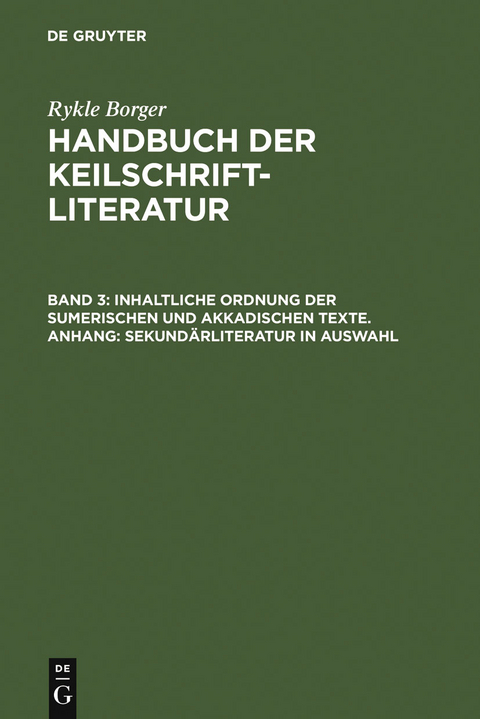 DE GRUYTER

Rykle Borger

HANDBUCH DER KEILSCHRIFT-LITERATUR

BAND 3: INHALTLICHE ORDNUNG DER SUMERISCHEN UND AKKADISCHEN TEXTE. ANHANG: SEKUNDÄRLITERATUR IN AUSWAHL

DE
G